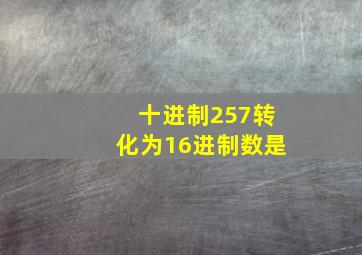 十进制257转化为16进制数是